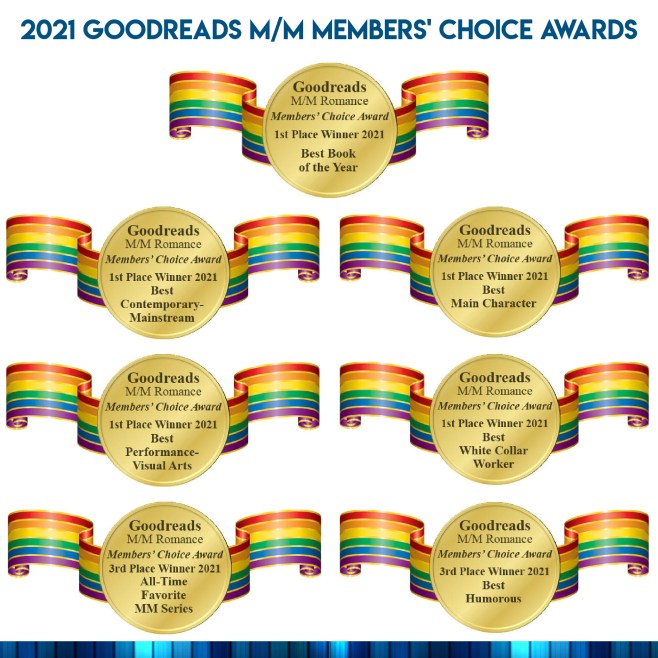 2021 GOODREADS M/M MEMBERS' CHOICE AWARDS

Goodreads
M/M Romance
Members' Choice Award
1st Place Winner 2021
Best Book
of the Year

Goodreads
M/M Romance
Members' Choice Award
1st Place Winner 2021
Best
Contemporary-
Mainstream

Goodreads
M/M Romance
Members' Choice Award
1st Place Winner 2021
Best
Main Character

Goodreads
M/M Romance
Members' Choice Award
1st Place Winner 2021
Best
Performance-
Visual Arts

Goodreads
M/M Romance
Members' Choice Award
1st Place Winner 2021
Best
White Collar
Worker

Goodreads
M/M Romance
Members' Choice Award
3rd Place Winner 2021
All-Time
Favorite
MM Series

Goodreads
M/M Romance
Members' Choice Award
3rd Place Winner 2021
Best
Humorous